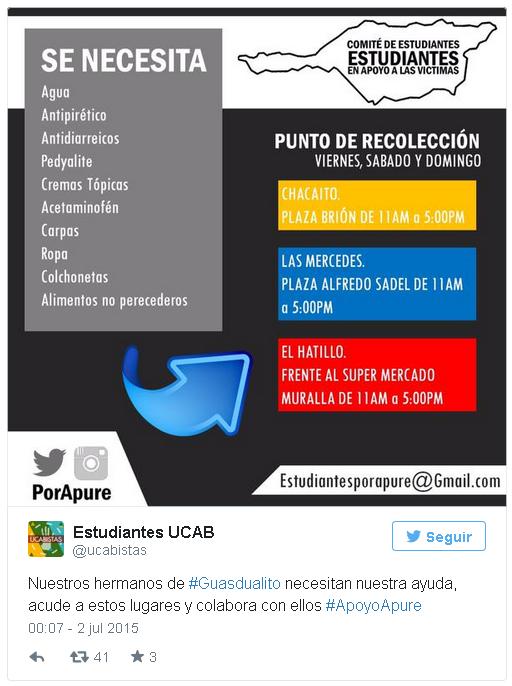 SE NECESITA
Agua
Antipirético
Antidiarreicos
Pedyalite
Cremas Tópicas
Acetaminofén
Carpas
Ropa
Colchonetas
Alimentos no perecederos

COMITÉ DE ESTUDIANTES
ESTUDIANTES
EN APOYO A LAS VICTIMAS

PUNTO DE RECOLECCIÓN
VIERNES, SABADO Y DOMINGO

CHACAITO.
PLAZA BRIÓN DE 11AM a 5:00PM

LAS MERCEDES.
PLAZA ALFREDO SADEL DE 11AM a 5:00PM

EL HATILLO.
FRENTE AL SUPER MERCADO MURALLA DE 11AM a 5:00PM

PorApure

Estudiantesporapure@Gmail.com

UCABISTAS
Estudiantes UCAB
@ucabistas

Seguir

Nuestros hermanos de #Guasdualito necesitan nuestra ayuda, acude a estos lugares y colabora con ellos #ApoyoApure
00:07 - 2 jul 2015

41 3